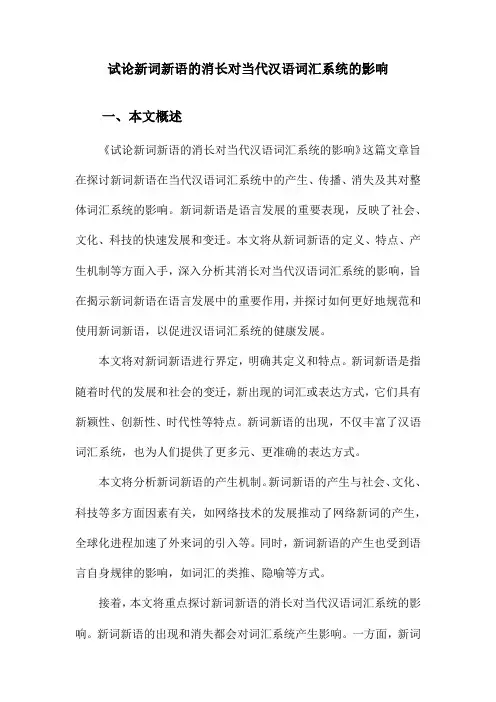 试论新词新语的消长对当代汉语词汇系统的影响

一、本文概述

《试论新词新语的消长对当代汉语词汇系统的影响》这篇文章旨在探讨新词新语在当代汉语词汇系统中的产生、传播、消失及其对整体词汇系统的影响。新词新语是语言发展的重要表现，反映了社会、文化、科技的快速发展和变迁。本文将从新词新语的定义、特点、产生机制等方面入手，深入分析其消长对当代汉语词汇系统的影响，旨在揭示新词新语在语言发展中的重要作用，并探讨如何更好地规范和使用新词新语，以促进汉语词汇系统的健康发展。

本文将对新词新语进行界定，明确其定义和特点。新词新语是指随着时代的发展和社会的变迁，新出现的词汇或表达方式，它们具有新颖性、创新性、时代性等特点。新词新语的出现，不仅丰富了汉语词汇系统，也为人们提供了更多元、更准确的表达方式。

本文将分析新词新语的产生机制。新词新语的产生与社会、文化、科技等多方面因素有关，如网络技术的发展推动了网络新词的产生，全球化进程加速了外来词的引入等。同时，新词新语的产生也受到语言自身规律的影响，如词汇的类推、隐喻等方式。

接着，本文将重点探讨新词新语的消长对当代汉语词汇系统的影响。新词新语的出现和消失都会对词汇系统产生影响。一方面，新词